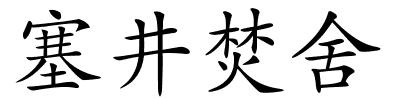 塞井焚舍